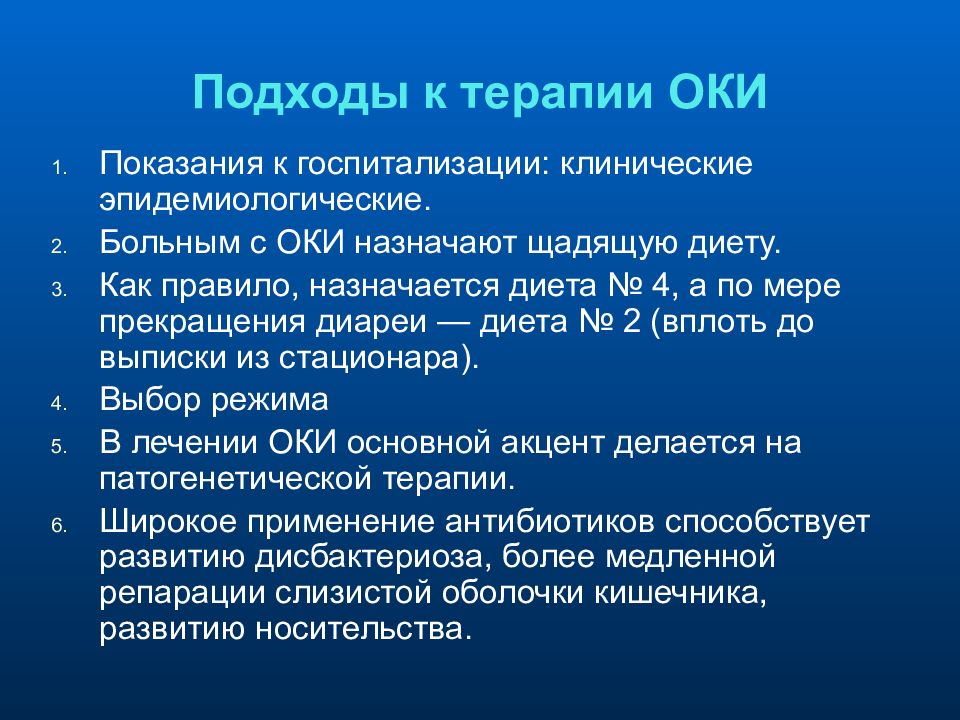 Подходы к терапии ОКИ

1. Показания к госпитализации: клинические эпидемиологические.
2. Больным с ОКИ назначают щадящую диету.
3. Как правило, назначается диета № 4, а по мере прекращения диареи — диета № 2 (вплоть до выписки из стационара).
4. Выбор режима
5. В лечении ОКИ основной акцент делается на патогенетической терапии.
6. Широкое применение антибиотиков способствует развитию дисбактериоза, более медленной репарации слизистой оболочки кишечника, развитию носительства.